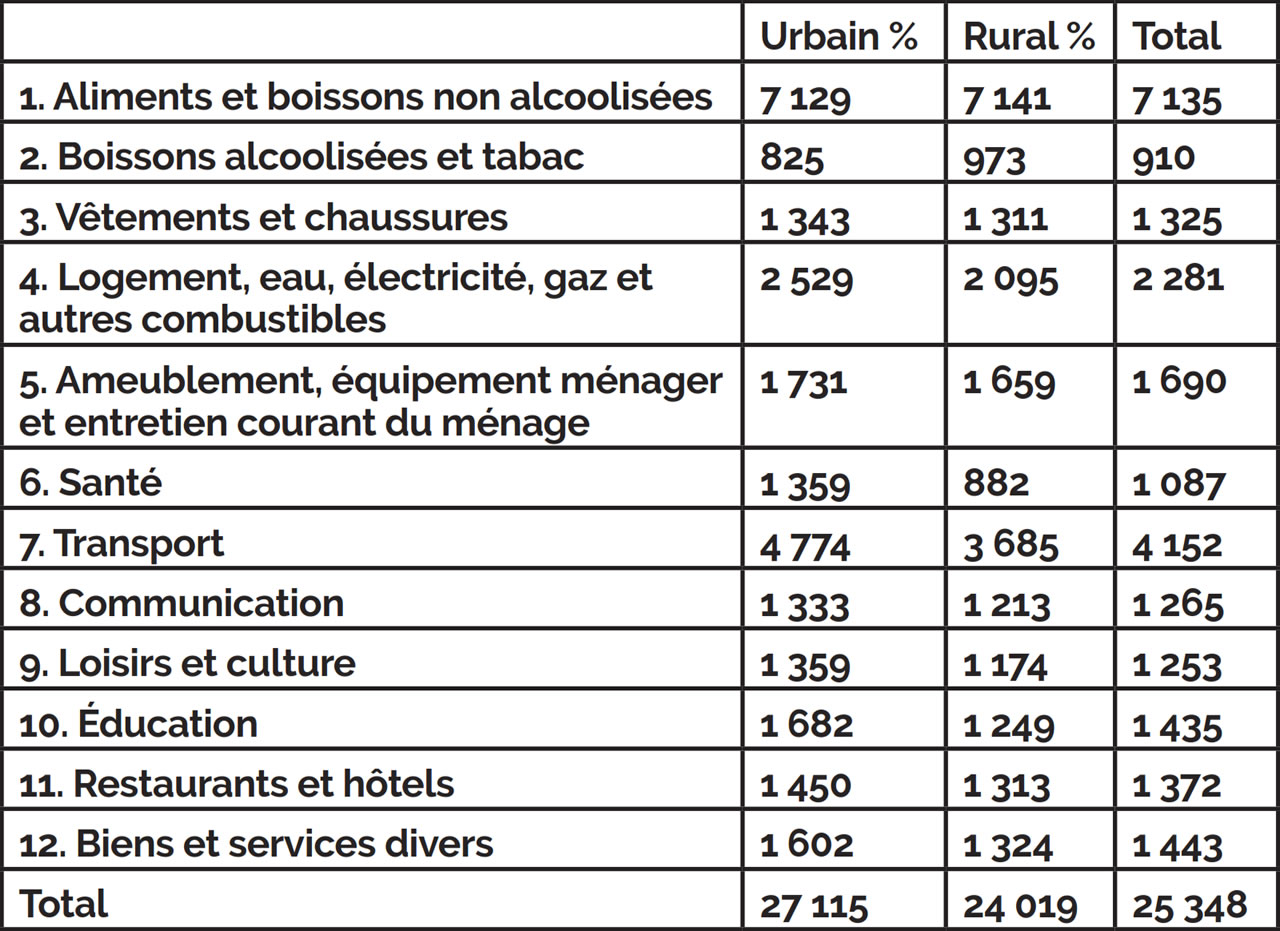 | | Urbain % | Rural % | Total |
|---|---|---|---|
| 1. Aliments et boissons non alcoolisées | 7 129 | 7 141 | 7 135 |
| 2. Boissons alcoolisées et tabac | 825 | 973 | 910 |
| 3. Vêtements et chaussures | 1 343 | 1 311 | 1 325 |
| 4. Logement, eau, électricité, gaz et autres combustibles | 2 529 | 2 095 | 2 281 |
| 5. Ameublement, équipement ménager et entretien courant du ménage | 1 731 | 1 659 | 1 690 |
| 6. Santé | 1 359 | 882 | 1 087 |
| 7. Transport | 4 774 | 3 685 | 4 152 |
| 8. Communication | 1 333 | 1 213 | 1 265 |
| 9. Loisirs et culture | 1 359 | 1 174 | 1 253 |
| 10. Éducation | 1 682 | 1 249 | 1 435 |
| 11. Restaurants et hôtels | 1 450 | 1 313 | 1 372 |
| 12. Biens et services divers | 1 602 | 1 324 | 1 443 |
| Total | 27 115 | 24 019 | 25 348 |